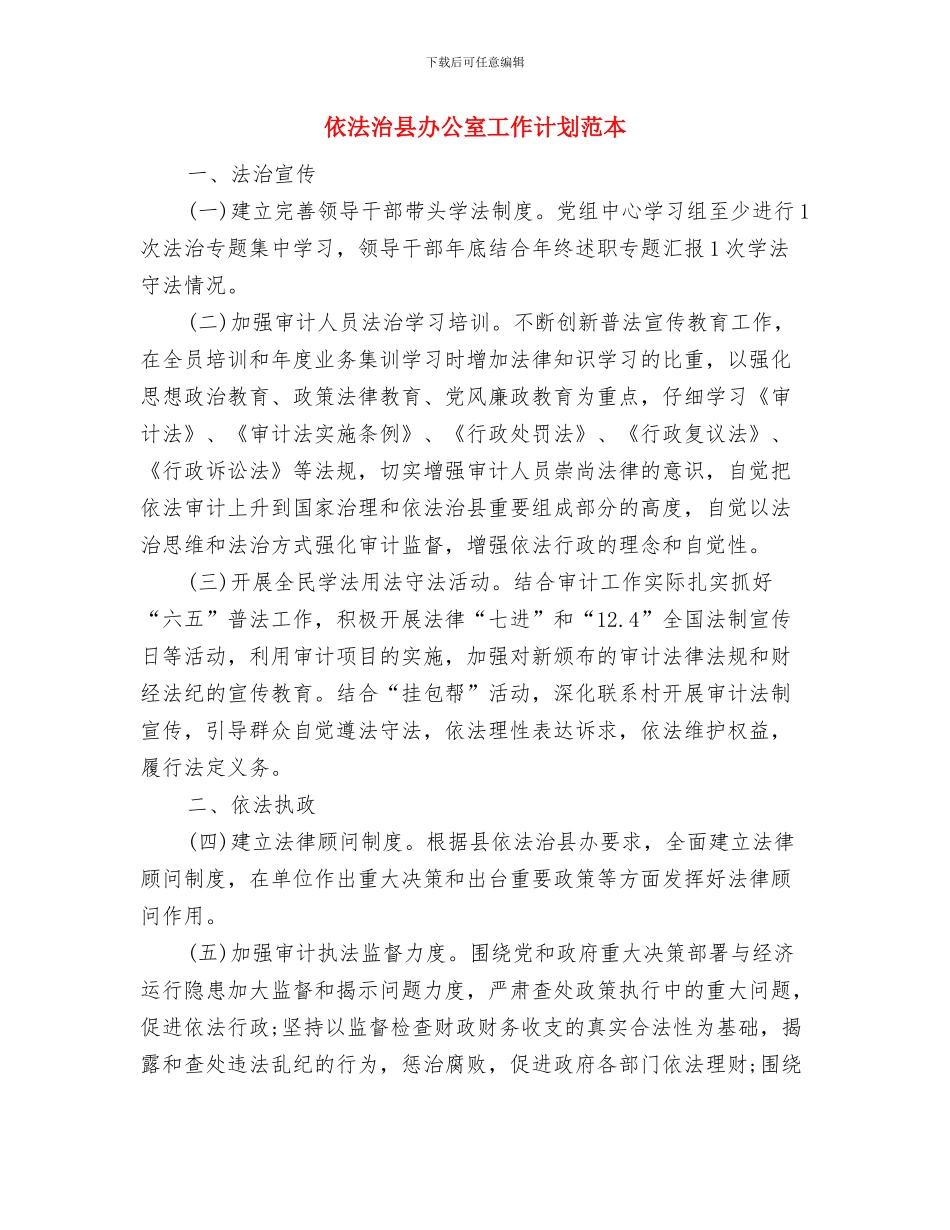 下载后可任意编辑

依法治县办公室工作计划范本

一、法治宣传

(一)建立完善领导干部带头学法制度。党组中心学习组至少进行1次法治专题集中学习，领导干部年底结合年终述职专题汇报1次学法守法情况。

(二)加强审计人员法治学习培训。不断创新普法宣传教育工作，在全员培训和年度业务集训学习时增加法律知识学习的比重，以强化思想政治教育、政策法律教育、党风廉政教育为重点，仔细学习《审计法》、《审计法实施条例》、《行政处罚法》、《行政复议法》、《行政诉讼法》等法规，切实增强审计人员崇尚法律的意识，自觉把依法审计上升到国家治理和依法治县重要组成部分的高度，自觉以法治思维和法治方式强化审计监督，增强依法行政的理念和自觉性。

(三)开展全民学法用法守法活动。结合审计工作实际扎实抓好“六五”普法工作，积极开展法律“七进”和“12.4”全国法制宣传日等活动，利用审计项目的实施，加强对新颁布的审计法律法规和财经法纪的宣传教育。结合“挂包帮”活动，深化联系村开展审计法制宣传，引导群众自觉遵法守法，依法理性表达诉求，依法维护权益，履行法定义务。

二、依法执政

(四)建立法律顾问制度。根据县依法治县办要求，全面建立法律顾问制度，在单位作出重大决策和出台重要政策等方面发挥好法律顾问作用。

(五)加强审计执法监督力度。围绕党和政府重大决策部署与经济运行隐患加大监督和揭示问题力度，严肃查处政策执行中的重大问题，促进依法行政;坚持以监督检查财政财务收支的真实合法性为基础，揭露和查处违法乱纪的行为，惩治腐败，促进政府各部门依法理财;围绕